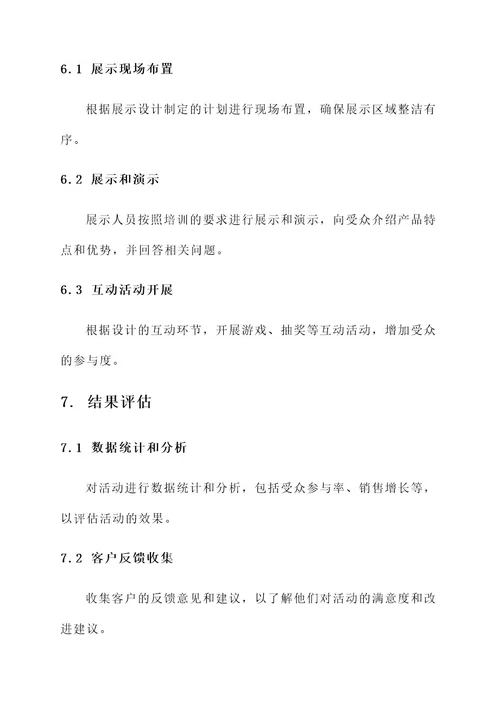 6.1 展示现场布置

根据展示设计制定的计划进行现场布置，确保展示区域整洁有序。

6.2 展示和演示

展示人员按照培训的要求进行展示和演示，向受众介绍产品特点和优势，并回答相关问题。

6.3 互动活动开展

根据设计的互动环节，开展游戏、抽奖等互动活动，增加受众的参与度。

7. 结果评估

7.1 数据统计和分析

对活动进行数据统计和分析，包括受众参与率、销售增长等，以评估活动的效果。

7.2 客户反馈收集

收集客户的反馈意见和建议，以了解他们对活动的满意度和改进建议。